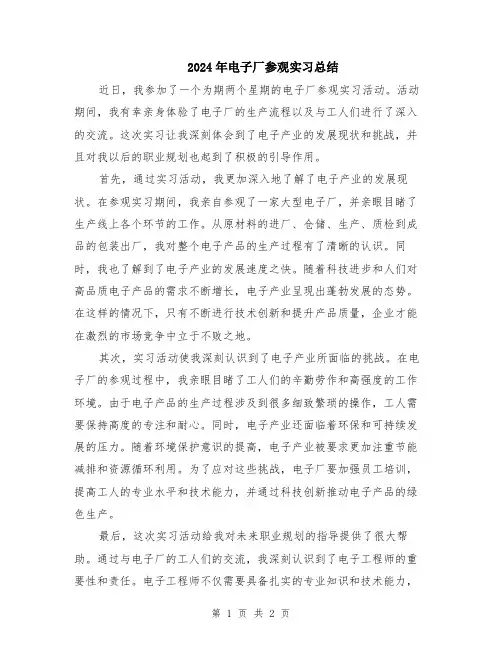 2024年电子厂参观实习总结

近日，我参加了一个为期两个星期的电子厂参观实习活动。活动期间，我有幸亲身体验了电子厂的生产流程以及与工人们进行了深入的交流。这次实习让我深刻体会到了电子产业的发展现状和挑战，并且对我以后的职业规划也起到了积极的引导作用。

首先，通过实习活动，我更加深入地了解了电子产业的发展现状。在参观实习期间，我亲自参观了一家大型电子厂，并亲眼目睹了生产线上各个环节的工作。从原材料的进厂、仓储、生产、质检到成品的包装出厂，我对整个电子产品的生产过程有了清晰的认识。同时，我也了解到了电子产业的发展速度之快。随着科技进步和人们对高品质电子产品的需求不断增长，电子产业呈现出蓬勃发展的态势。在这样的情况下，只有不断进行技术创新和提升产品质量，企业才能在激烈的市场竞争中立于不败之地。

其次，实习活动使我深刻认识到了电子产业所面临的挑战。在电子厂的参观过程中，我亲眼目睹了工人们的辛勤劳作和高强度的工作环境。由于电子产品的生产过程涉及到很多细致繁琐的操作，工人需要保持高度的专注和耐心。同时，电子产业还面临着环保和可持续发展的压力。随着环境保护意识的提高，电子产业被要求更加注重节能减排和资源循环利用。为了应对这些挑战，电子厂要加强员工培训，提高工人的专业水平和技术能力，并通过科技创新推动电子产品的绿色生产。

最后，这次实习活动给我对未来职业规划的指导提供了很大帮助。通过与电子厂的工人们的交流，我深刻认识到了电子工程师的重要性和责任。电子工程师不仅需要具备扎实的专业知识和技术能力，

第 1 页 共 2 页